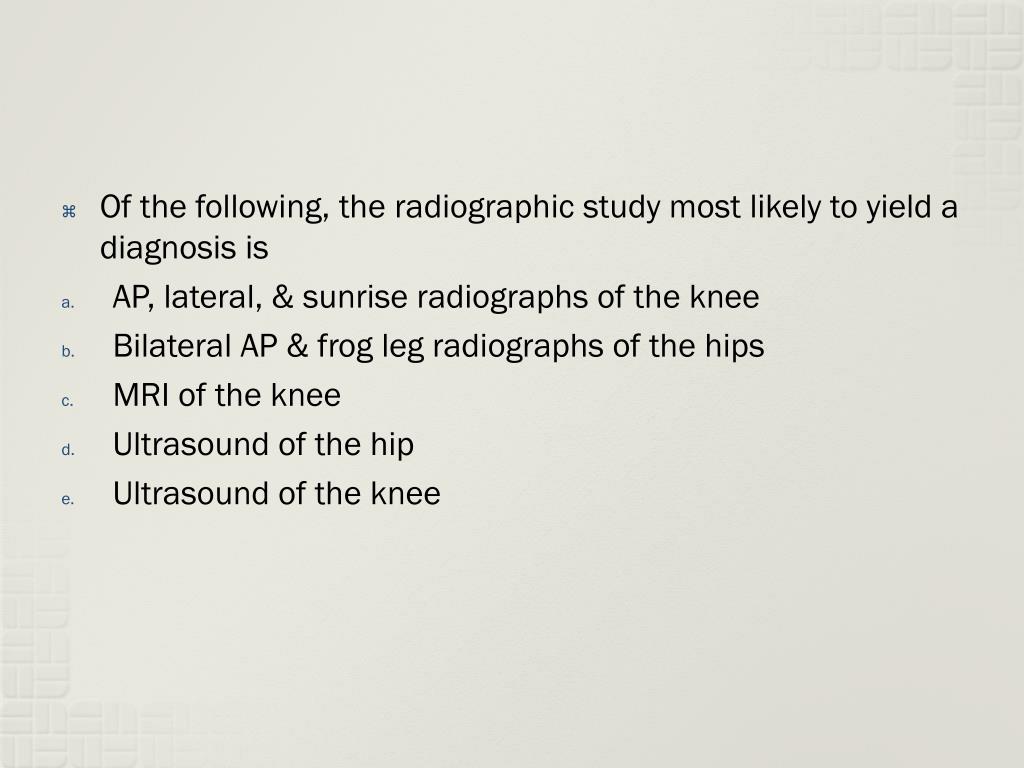 ⌘ Of the following, the radiographic study most likely to yield a diagnosis is

a. AP, lateral, & sunrise radiographs of the knee
b. Bilateral AP & frog leg radiographs of the hips
c. MRI of the knee
d. Ultrasound of the hip
e. Ultrasound of the knee